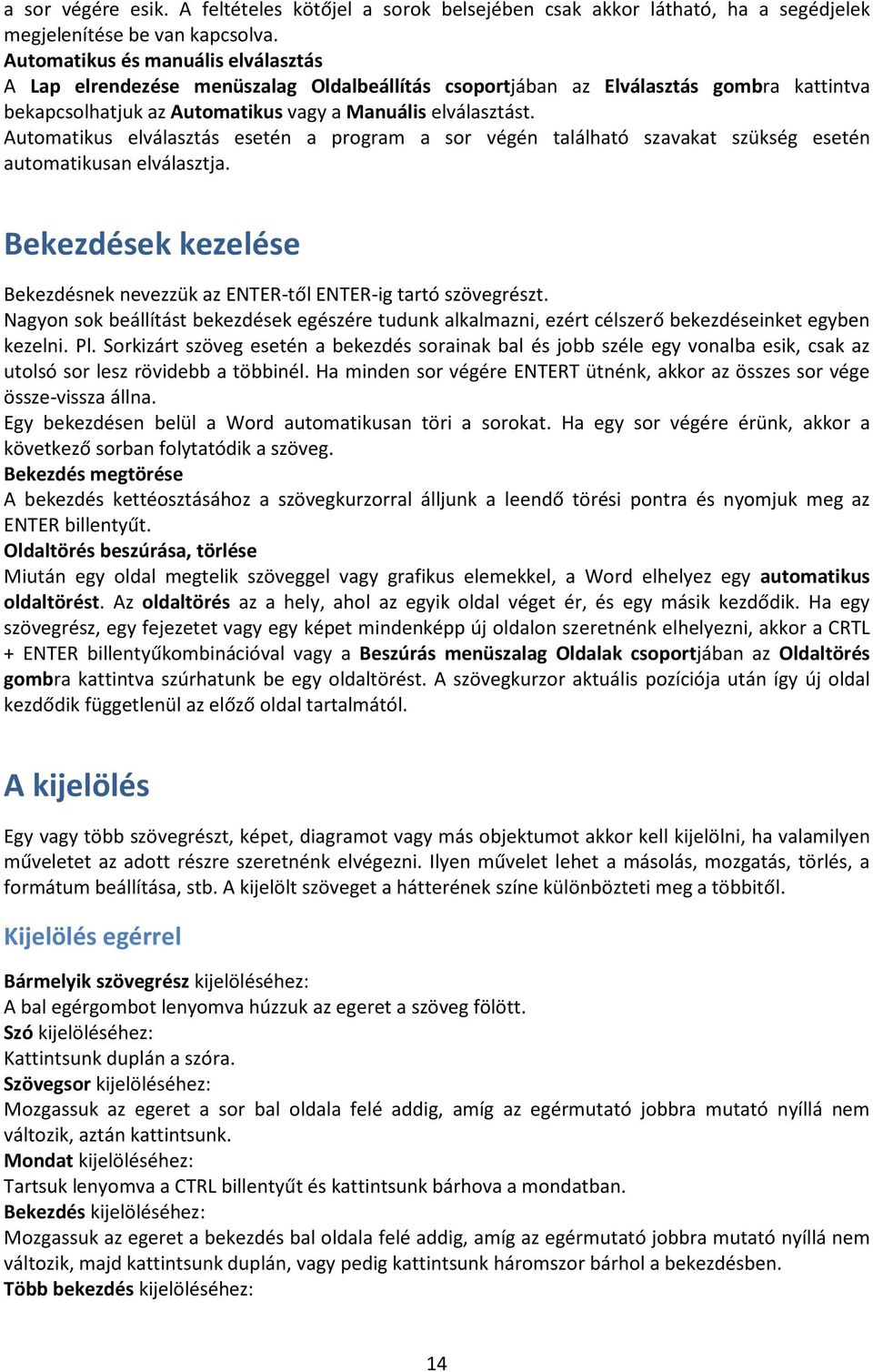 a sor végére esik. A feltételes kötőjel a sorok belsejében csak akkor látható, ha a segédjelek megjelenítése be van kapcsolva.
Automatikus és manuális elválasztás
A Lap elrendezése menüszalag Oldalbeállítás csoportjában az Elválasztás gombra kattintva bekapcsolhatjuk az Automatikus vagy a Manuális elválasztást.
Automatikus elválasztás esetén a program a sor végén található szavakat szükség esetén automatikusan elválasztja.

Bekezdések kezelése

Bekezdésnek nevezzük az ENTER-től ENTER-ig tartó szövegrészt.
Nagyon sok beállítást bekezdések egészére tudunk alkalmazni, ezért célszerő bekezdéseinket egyben kezelni. Pl. Sorkizárt szöveg esetén a bekezdés sorainak bal és jobb széle egy vonalba esik, csak az utolsó sor lesz rövidebb a többinél. Ha minden sor végére ENTERT ütnénk, akkor az összes sor vége össze-vissza állna.
Egy bekezdésen belül a Word automatikusan töri a sorokat. Ha egy sor végére érünk, akkor a következő sorban folytatódik a szöveg.
Bekezdés megtörése
A bekezdés kettéosztásához a szövegkurzorral álljunk a leendő törési pontra és nyomjuk meg az ENTER billentyűt.
Oldaltörés beszúrása, törlése
Miután egy oldal megtelik szöveggel vagy grafikus elemekkel, a Word elhelyez egy automatikus oldaltörést. Az oldaltörés az a hely, ahol az egyik oldal véget ér, és egy másik kezdődik. Ha egy szövegrész, egy fejezetet vagy egy képet mindenképp új oldalon szeretnénk elhelyezni, akkor a CRTL + ENTER billentyűkombinációval vagy a Beszúrás menüszalag Oldalak csoportjában az Oldaltörés gombra kattintva szúrhatunk be egy oldaltörést. A szövegkurzor aktuális pozíciója után így új oldal kezdődik függetlenül az előző oldal tartalmától.

A kijelölés

Egy vagy több szövegrészt, képet, diagramot vagy más objektumot akkor kell kijelölni, ha valamilyen műveletet az adott részre szeretnénk elvégezni. Ilyen művelet lehet a másolás, mozgatás, törlés, a formátum beállítása, stb. A kijelölt szöveget a hátterének színe különbözteti meg a többitől.

Kijelölés egérrel

Bármelyik szövegrész kijelöléséhez:
A bal egérgombot lenyomva húzzuk az egeret a szöveg fölött.
Szó kijelöléséhez:
Kattintsunk duplán a szóra.
Szövegsor kijelöléséhez:
Mozgassuk az egeret a sor bal oldala felé addig, amíg az egérmutató jobbra mutató nyíllá nem változik, aztán kattintsunk.
Mondat kijelöléséhez:
Tartsuk lenyomva a CTRL billentyűt és kattintsunk bárhova a mondatban.
Bekezdés kijelöléséhez:
Mozgassuk az egeret a bekezdés bal oldala felé addig, amíg az egérmutató jobbra mutató nyíllá nem változik, majd kattintsunk duplán, vagy pedig kattintsunk háromszor bárhol a bekezdésben.
Több bekezdés kijelöléséhez:

14